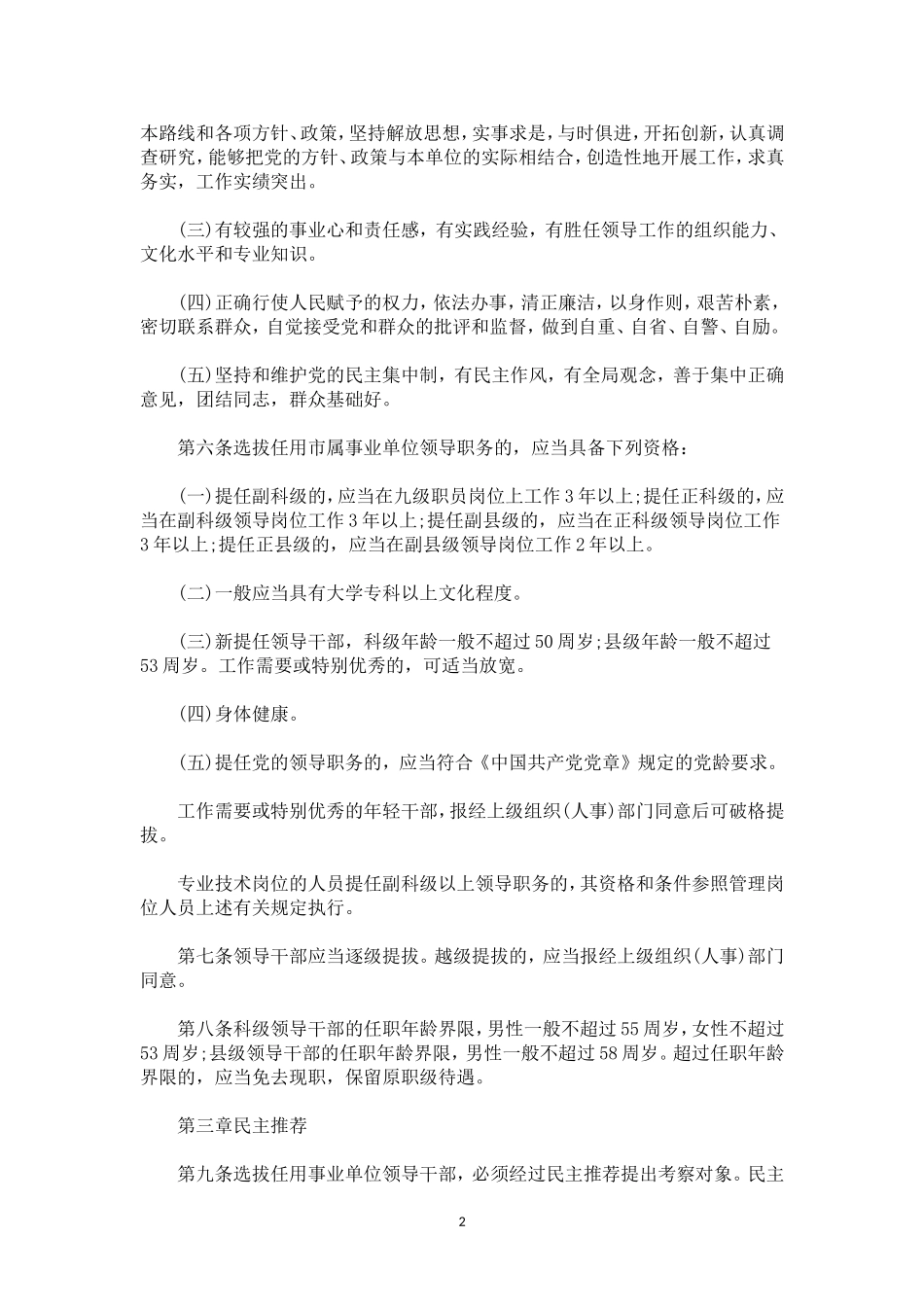 本路线和各项方针、政策，坚持解放思想，实事求是，与时俱进，开拓创新，认真调查研究，能够把党的方针、政策与本单位的实际相结合，创造性地开展工作，求真务实，工作实绩突出。

(三)有较强的事业心和责任感，有实践经验，有胜任领导工作的组织能力、文化水平和专业知识。

(四)正确行使人民赋予的权力，依法办事，清正廉洁，以身作则，艰苦朴素，密切联系群众，自觉接受党和群众的批评和监督，做到自重、自省、自警、自励。

(五)坚持和维护党的民主集中制，有民主作风，有全局观念，善于集中正确意见，团结同志，群众基础好。

第六条选拔任用市属事业单位领导职务的，应当具备下列资格：

(一)提任副科级的，应当在九级职员岗位上工作3年以上;提任正科级的，应当在副科级领导岗位工作3年以上;提任副县级的，应当在正科级领导岗位工作3年以上;提任正县级的，应当在副县级领导岗位工作2年以上。

(二)一般应当具有大学专科以上文化程度。

(三)新提任领导干部，科级年龄一般不超过50周岁;县级年龄一般不超过53周岁。工作需要或特别优秀的，可适当放宽。

(四)身体健康。

(五)提任党的领导职务的，应当符合《中国共产党党章》规定的党龄要求。

工作需要或特别优秀的年轻干部，报经上级组织(人事)部门同意后可破格提拔。

专业技术岗位的人员提任副科级以上领导职务的，其资格和条件参照管理岗位人员上述有关规定执行。

第七条领导干部应当逐级提拔。越级提拔的，应当报经上级组织(人事)部门同意。

第八条科级领导干部的任职年龄界限，男性一般不超过55周岁，女性不超过53周岁;县级领导干部的任职年龄界限，男性一般不超过58周岁。超过任职年龄界限的，应当免去现职，保留原职级待遇。

第三章民主推荐

第九条选拔任用事业单位领导干部，必须经过民主推荐提出考察对象。民主

2